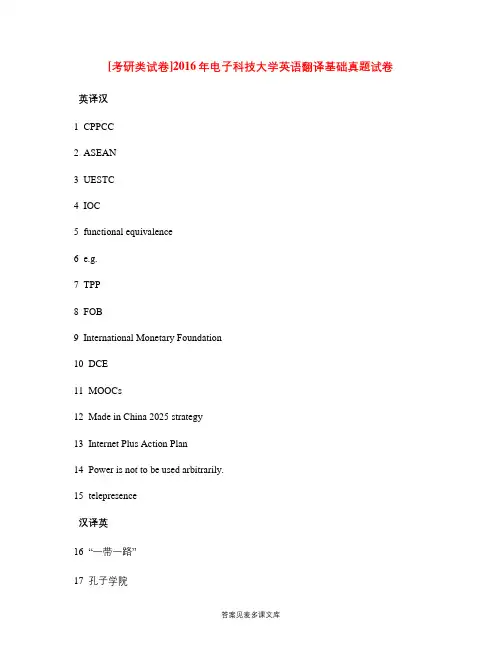 [考研类试卷]2016年电子科技大学英语翻译基础真题试卷

英译汉

1 CPPCC

2 ASEAN

3 UESTC

4 IOC

5 functional equivalence

6 e.g.

7 TPP

8 FOB

9 International Monetary Foundation

10 DCE

11 MOOCs

12 Made in China 2025 strategy

13 Internet Plus Action Plan

14 Power is not to be used arbitrarily.

15 telepresence

汉译英

16 “一带一路”

17 孔子学院

答案见麦多课文库